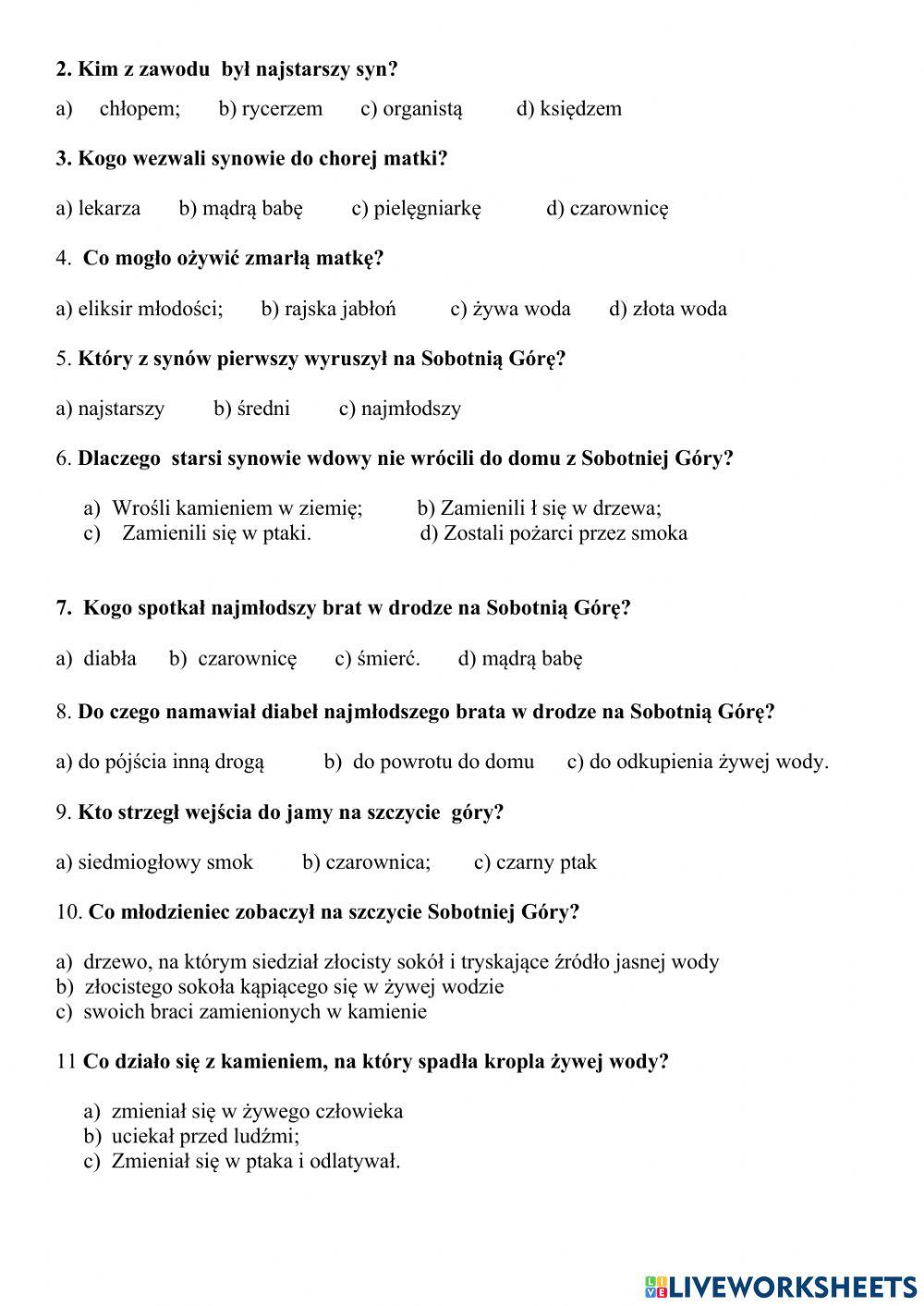 2. Kim z zawodu był najstarszy syn?

a) chłopem; b) rycerzem c) organistą d) księdzem

3. Kogo wezwali synowie do chorej matki?

a) lekarza b) mądrą babę c) pielęgniarkę d) czarownicę

4. Co mogło ożywić zmarłą matkę?

a) eliksir młodości; b) rajska jabłoń c) żywa woda d) złota woda

5. Który z synów pierwszy wyruszył na Sobotnią Górę?

a) najstarszy b) średni c) najmłodszy

6. Dlaczego starsi synowie wdowy nie wrócili do domu z Sobotniej Góry?

a) Wrośli kamieniem w ziemię; b) Zamienili ł się w drzewa;
c) Zamienili się w ptaki. d) Zostali pożarci przez smoka

7. Kogo spotkał najmłodszy brat w drodze na Sobotnią Górę?

a) diabła b) czarownicę c) śmierć. d) mądrą babę

8. Do czego namawiał diabeł najmłodszego brata w drodze na Sobotnią Górę?

a) do pójścia inną drogą b) do powrotu do domu c) do odkupienia żywej wody.

9. Kto strzegł wejścia do jamy na szczycie góry?

a) siedmiogłowy smok b) czarownica; c) czarny ptak

10. Co młodzieniec zobaczył na szczycie Sobotniej Góry?

a) drzewo, na którym siedział złocisty sokół i tryskające źródło jasnej wody
b) złocistego sokoła kąpiącego się w żywej wodzie
c) swoich braci zamienionych w kamienie

11 Co działo się z kamieniem, na który spadła kropla żywej wody?

a) zmieniał się w żywego człowieka
b) uciekał przed ludźmi;
c) Zmieniał się w ptaka i odlatywał.

LIVEWORKSHEETS